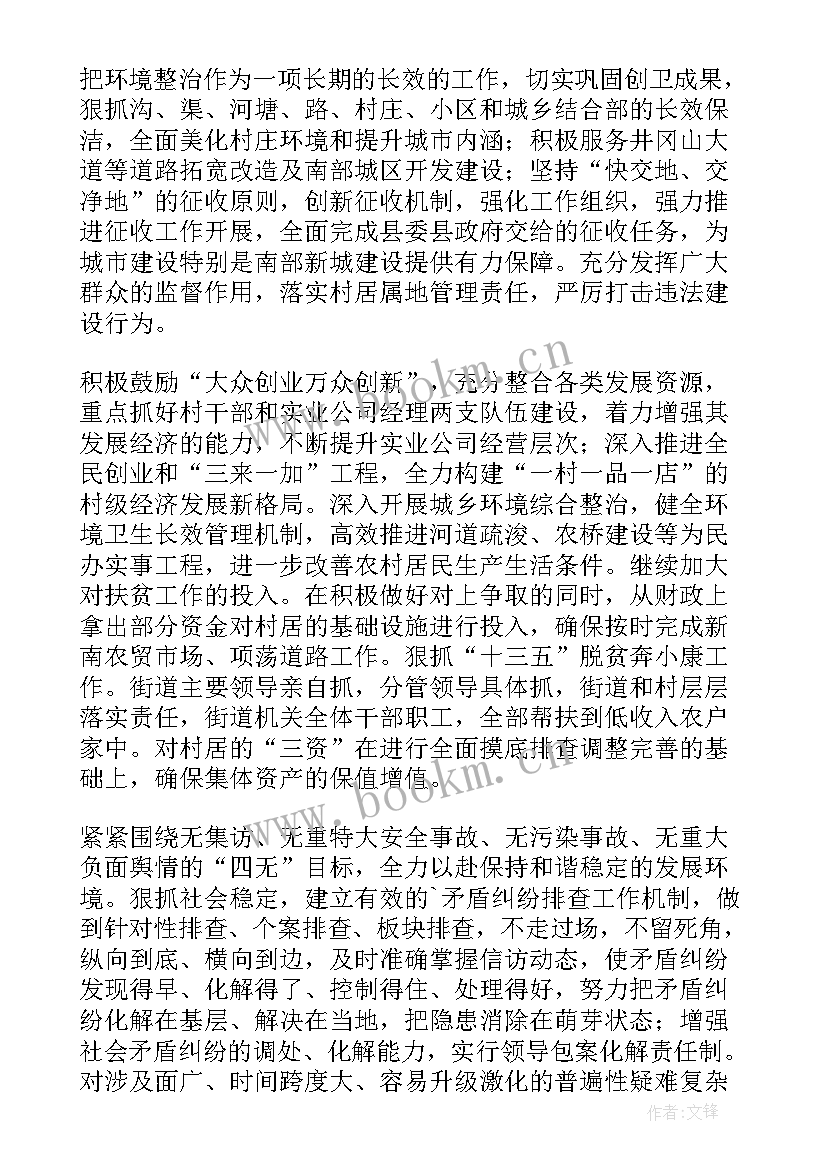 把环境整治作为一项长期的长效的工作，切实巩固创卫成果，狠抓沟、渠、河塘、路、村庄、小区和城乡结合部的长效保洁，全面美化村庄环境和提升城市内涵；积极服务井冈山大道等道路拓宽改造及南部城区开发建设；坚持“快交地、交净地”的征收原则，创新征收机制，强化工作组织，强力推进征收工作开展，全面完成县委县政府交给的征收任务，为城市建设特别是南部新城建设提供有力保障。充分发挥广大群众的监督作用，落实村居属地管理责任，严厉打击违法建设行为。

积极鼓励“大众创业万众创新”，充分整合各类发展资源，重点抓好村干部和实业公司经理两支队伍建设，着力增强其发展经济的能力，不断提升实业公司经营层次；深入推进全民创业和“三来一加”工程，全力构建“一村一品一店”的村级经济发展新格局。深入开展城乡环境综合整治，健全环境卫生长效管理机制，高效推进河道疏浚、农桥建设等为民办实事工程，进一步改善农村居民生产生活条件。继续加大对扶贫工作的投入。在积极做好对上争取的同时，从财政上拿出部分资金对村居的基础设施进行投入，确保按时完成新南农贸市场、项荡道路工作。狠抓“十三五”脱贫奔小康工作。街道主要领导亲自抓，分管领导具体抓，街道和村层层落实责任，街道机关全体干部职工，全部帮扶到低收入农户家中。对村居的“三资”在进行全面摸底排查调整完善的基础上，确保集体资产的保值增值。

紧紧围绕无集访、无重特大安全事故、无污染事故、无重大负面舆情的“四无”目标，全力以赴保持和谐稳定的发展环境。狠抓社会稳定，建立有效的`矛盾纠纷排查工作机制，做到针对性排查、个案排查、板块排查，不走过场，不留死角，纵向到底、横向到边，及时准确掌握信访动态，使矛盾纠纷发现得早、化解得了、控制得住、处理得好，努力把矛盾纠纷化解在基层、解决在当地，把隐患消除在萌芽状态；增强社会矛盾纠纷的调处、化解能力，实行领导包案化解责任制。对涉及面广、时间跨度大、容易升级激化的普遍性疑难复杂

www.bookm.cn

作者：文锋